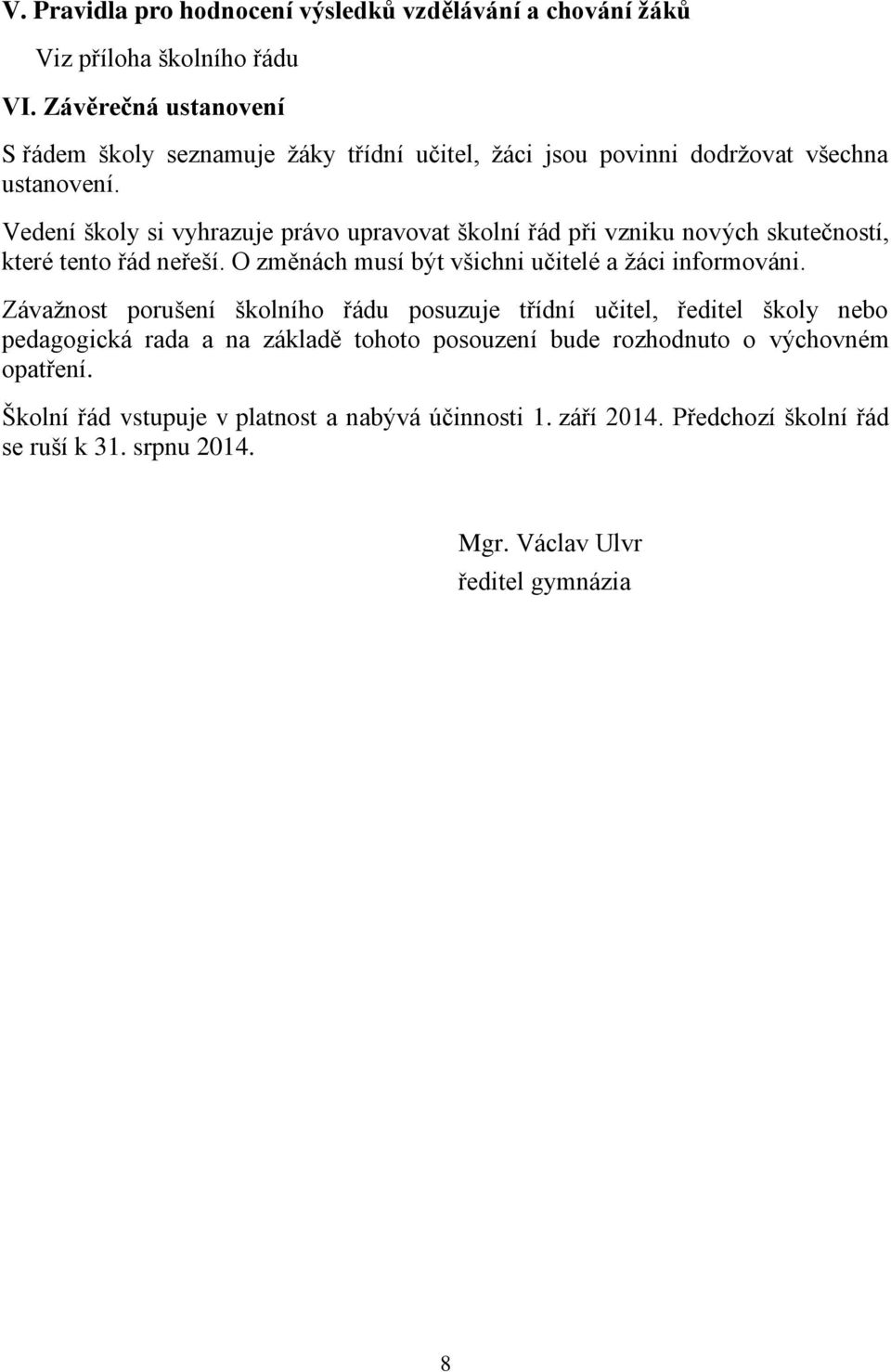 V. Pravidla pro hodnocení výsledků vzdělávání a chování žáků

Viz příloha školního řádu

VI. Závěrečná ustanovení

S řádem školy seznamuje žáky třídní učitel, žáci jsou povinni dodržovat všechna ustanovení.

Vedení školy si vyhrazuje právo upravovat školní řád při vzniku nových skutečností, které tento řád neřeší. O změnách musí být všichni učitelé a žáci informováni.

Závažnost porušení školního řádu posuzuje třídní učitel, ředitel školy nebo pedagogická rada a na základě tohoto posouzení bude rozhodnuto o výchovném opatření.

Školní řád vstupuje v platnost a nabývá účinnosti 1. září 2014. Předchozí školní řád se ruší k 31. srpnu 2014.

Mgr. Václav Ulvr
ředitel gymnázia

8